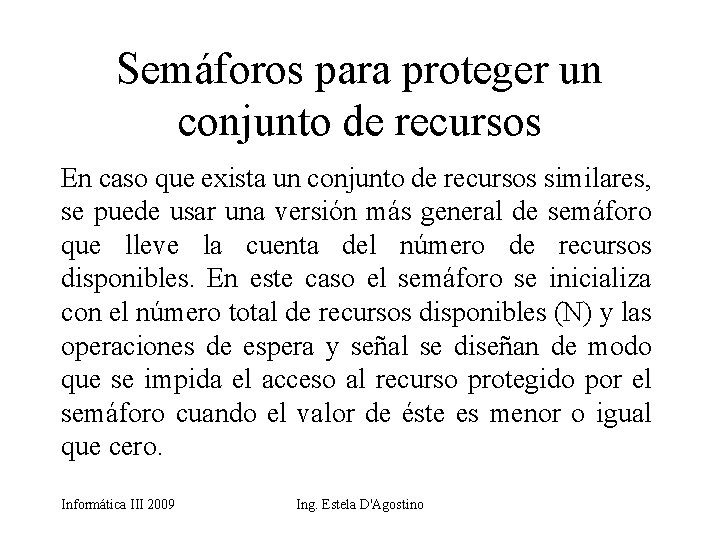 Semáforos para proteger un conjunto de recursos

En caso que exista un conjunto de recursos similares, se puede usar una versión más general de semáforo que lleve la cuenta del número de recursos disponibles. En este caso el semáforo se inicializa con el número total de recursos disponibles (N) y las operaciones de espera y señal se diseñan de modo que se impida el acceso al recurso protegido por el semáforo cuando el valor de éste es menor o igual que cero.

Informática III 2009

Ing. Estela D'Agostino